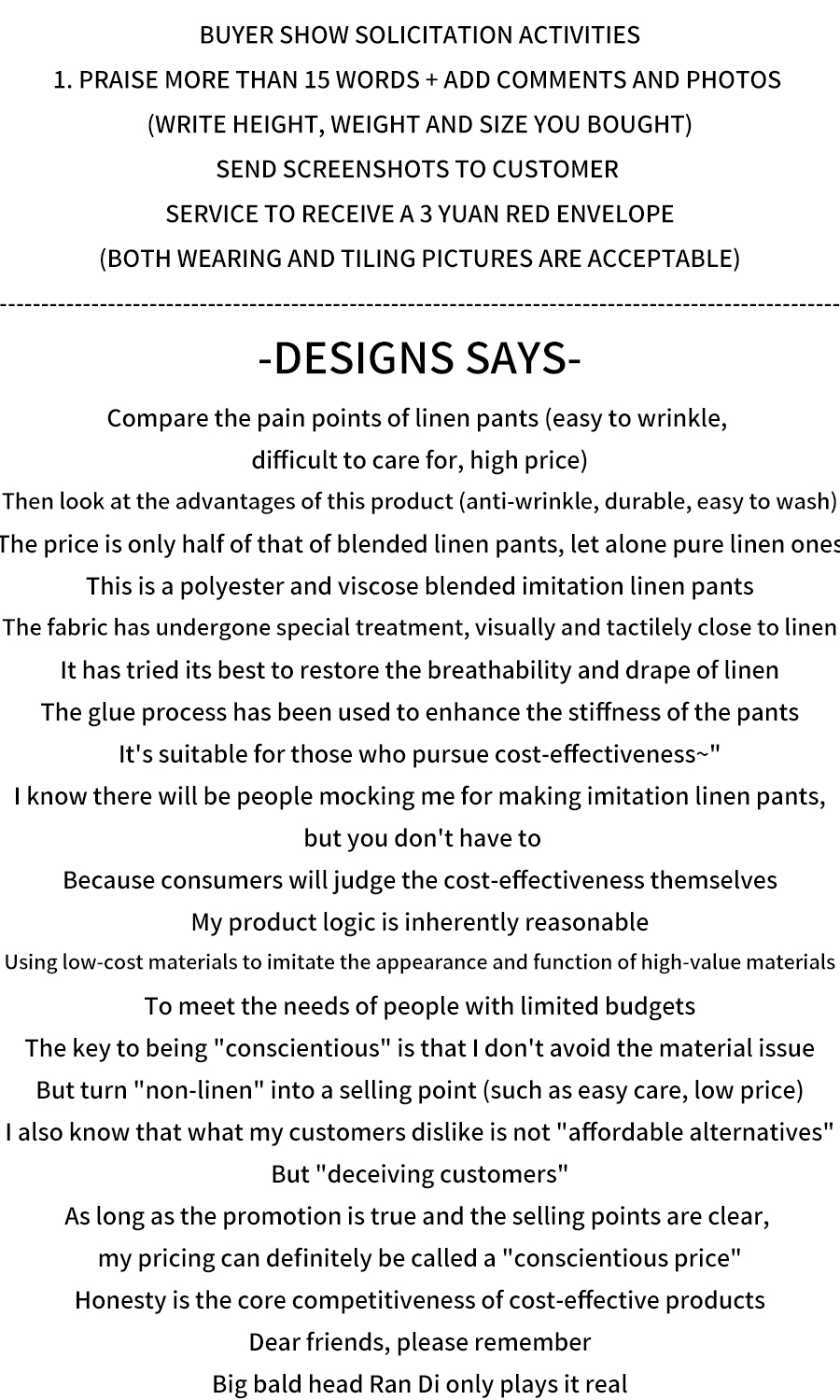 BUYER SHOW SOLICITATION ACTIVITIES
1. PRAISE MORE THAN 15 WORDS + ADD COMMENTS AND PHOTOS
(WRITE HEIGHT, WEIGHT AND SIZE YOU BOUGHT)
SEND SCREENSHOTS TO CUSTOMER
SERVICE TO RECEIVE A 3 YUAN RED ENVELOPE
(BOTH WEARING AND TILING PICTURES ARE ACCEPTABLE)

-DESIGNS SAYS-

Compare the pain points of linen pants (easy to wrinkle,
difficult to care for, high price)
Then look at the advantages of this product (anti-wrinkle, durable, easy to wash)
The price is only half of that of blended linen pants, let alone pure linen ones
This is a polyester and viscose blended imitation linen pants
The fabric has undergone special treatment, visually and tactilely close to linen
It has tried its best to restore the breathability and drape of linen
The glue process has been used to enhance the stiffness of the pants
It's suitable for those who pursue cost-effectiveness~"
I know there will be people mocking me for making imitation linen pants,
but you don't have to
Because consumers will judge the cost-effectiveness themselves
My product logic is inherently reasonable
Using low-cost materials to imitate the appearance and function of high-value materials
To meet the needs of people with limited budgets
The key to being "conscientious" is that I don't avoid the material issue
But turn "non-linen" into a selling point (such as easy care, low price)
I also know that what my customers dislike is not "affordable alternatives"
But "deceiving customers"
As long as the promotion is true and the selling points are clear,
my pricing can definitely be called a "conscientious price"
Honesty is the core competitiveness of cost-effective products
Dear friends, please remember
Big bald head Ran Di only plays it real